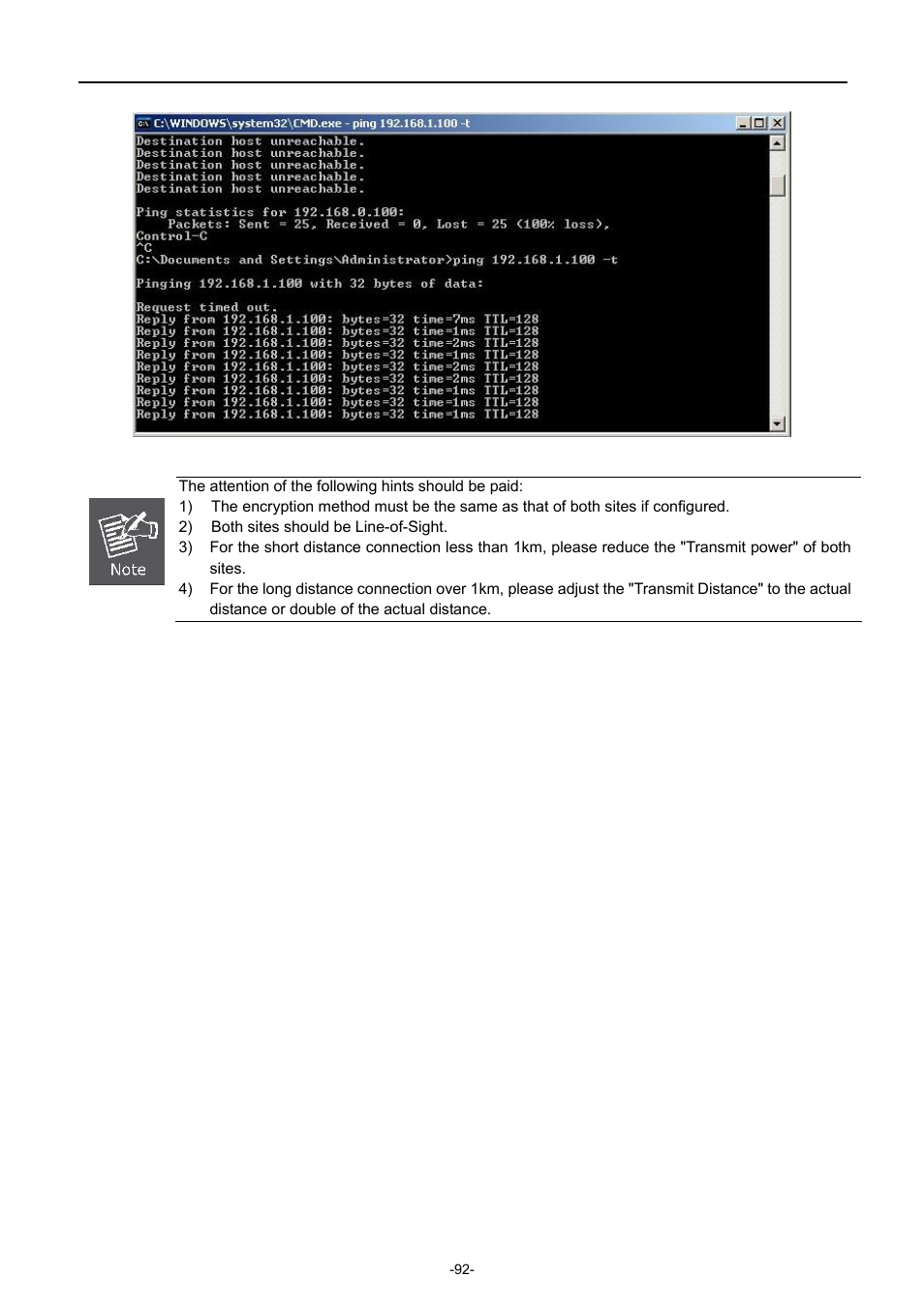 C:\WINDOWS\system32\CMD.exe - ping 192.168.1.100 -t

Destination host unreachable.
Destination host unreachable.
Destination host unreachable.
Destination host unreachable.
Destination host unreachable.

Ping statistics for 192.168.0.100:
    Packets: Sent = 25, Received = 0, Lost = 25 (100% loss),
Control-C
^C
C:\Documents and Settings\Administrator>ping 192.168.1.100 -t

Pinging 192.168.1.100 with 32 bytes of data:

Request timed out.
Reply from 192.168.1.100: bytes=32 time=7ms TTL=128
Reply from 192.168.1.100: bytes=32 time=1ms TTL=128
Reply from 192.168.1.100: bytes=32 time=2ms TTL=128
Reply from 192.168.1.100: bytes=32 time=1ms TTL=128
Reply from 192.168.1.100: bytes=32 time=2ms TTL=128
Reply from 192.168.1.100: bytes=32 time=2ms TTL=128
Reply from 192.168.1.100: bytes=32 time=1ms TTL=128
Reply from 192.168.1.100: bytes=32 time=1ms TTL=128
Reply from 192.168.1.100: bytes=32 time=1ms TTL=128

Note

The attention of the following hints should be paid:
1) The encryption method must be the same as that of both sites if configured.
2) Both sites should be Line-of-Sight.
3) For the short distance connection less than 1km, please reduce the "Transmit power" of both sites.
4) For the long distance connection over 1km, please adjust the "Transmit Distance" to the actual distance or double of the actual distance.

-92-